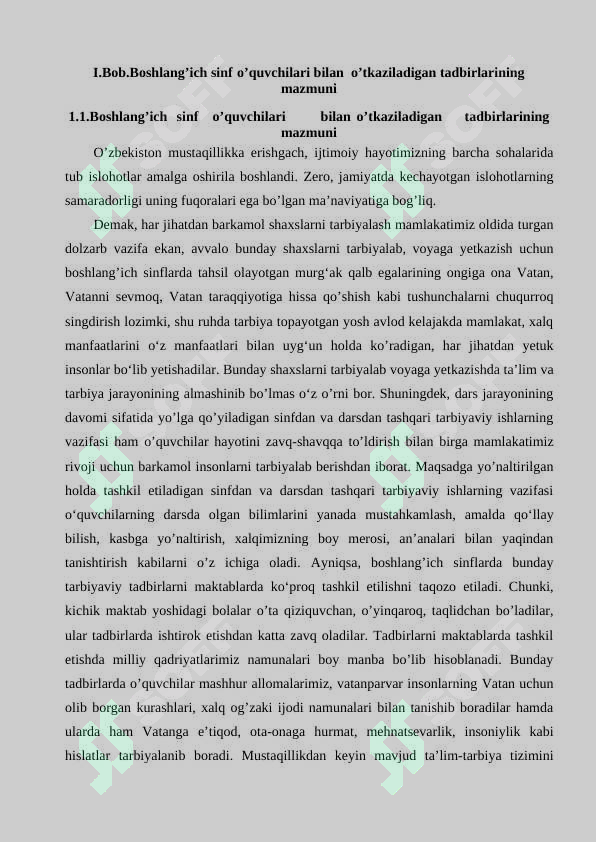 I.Bob.Boshlang’ich sinf o’quvchilari bilan o’tkaziladigan tadbirlarining mazmuni

1.1.Boshlang’ich sinf o’quvchilari bilan o’tkaziladigan tadbirlarining mazmuni

O’zbekiston mustaqillikka erishgach, ijtimoiy hayotimizning barcha sohalarida tub islohotlar amalga oshirila boshlandi. Zero, jamiyatda kechayotgan islohotlarning samaradorligi uning fuqoralari ega bo’lgan ma’naviyatiga bog’liq.

Demak, har jihatdan barkamol shaxslarni tarbiyalash mamlakatimiz oldida turgan dolzarb vazifa ekan, avvalo bunday shaxslarni tarbiyalab, voyaga yetkazish uchun boshlang’ich sinflarda tahsil olayotgan murg‘ak qalb egalarining ongiga ona Vatan, Vatanni sevmoq, Vatan taraqqiyotiga hissa qo’shish kabi tushunchalarni chuqurroq singdirish lozimki, shu ruhda tarbiya topayotgan yosh avlod kelajakda mamlakat, xalq manfaatlarini o‘z manfaatlari bilan uyg‘un holda ko’radigan, har jihatdan yetuk insonlar bo‘lib yetishadilar. Bunday shaxslarni tarbiyalab voyaga yetkazishda ta’lim va tarbiya jarayonining almashinib bo’lmas o‘z o’rni bor. Shuningdek, dars jarayonining davomi sifatida yo’lga qo’yiladigan sinfdan va darsdan tashqari tarbiyaviy ishlarning vazifasi ham o’quvchilar hayotini zavq-shavqqa to’ldirish bilan birga mamlakatimiz rivoji uchun barkamol insonlarni tarbiyalab berishdan iborat. Maqsadga yo’naltirilgan holda tashkil etiladigan sinfdan va darsdan tashqari tarbiyaviy ishlarning vazifasi o‘quvchilarning darsda olgan bilimlarini yanada mustahkamlash, amalda qo‘llay bilish, kasbga yo’naltirish, xalqimizning boy merosi, an’analari bilan yaqindan tanishtirish kabilarni o’z ichiga oladi. Ayniqsa, boshlang’ich sinflarda bunday tarbiyaviy tadbirlarni maktablarda ko‘proq tashkil etilishni taqozo etiladi. Chunki, kichik maktab yoshidagi bolalar o’ta qiziquvchan, o’yinqaroq, taqlidchan bo’ladilar, ular tadbirlarda ishtirok etishdan katta zavq oladilar. Tadbirlarni maktablarda tashkil etishda milliy qadriyatlarimiz namunalari boy manba bo’lib hisoblanadi. Bunday tadbirlarda o’quvchilar mashhur allomalarimiz, vatanparvar insonlarning Vatan uchun olib borgan kurashlari, xalq og’zaki ijodi namunalari bilan tanishib boradilar hamda ularda ham Vatanga e’tiqod, ota-onaga hurmat, mehnatsevarlik, insoniylik kabi hislatlar tarbiyalanib boradi. Mustaqillikdan keyin mavjud ta’lim-tarbiya tizimini